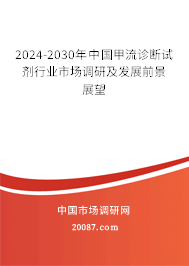 2024-2030年中国甲流诊断试剂行业市场调研及发展前景展望

中国市场调研网

20087.com